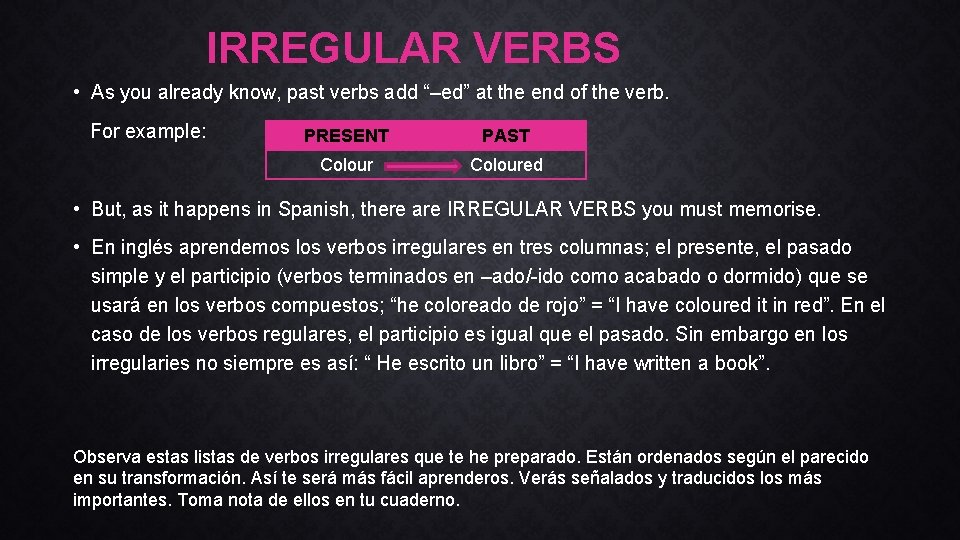 IRREGULAR VERBS

• As you already know, past verbs add "–ed" at the end of the verb.

For example:

| PRESENT | PAST |
|---|---|
| Colour | Coloured |

• But, as it happens in Spanish, there are IRREGULAR VERBS you must memorise.

• En inglés aprendemos los verbos irregulares en tres columnas; el presente, el pasado simple y el participio (verbos terminados en –ado/-ido como acabado o dormido) que se usará en los verbos compuestos; "he coloreado de rojo" = "I have coloured it in red". En el caso de los verbos regulares, el participio es igual que el pasado. Sin embargo en los irregularies no siempre es así: " He escrito un libro" = "I have written a book".

Observa estas listas de verbos irregulares que te he preparado. Están ordenados según el parecido en su transformación. Así te será más fácil aprenderos. Verás señalados y traducidos los más importantes. Toma nota de ellos en tu cuaderno.